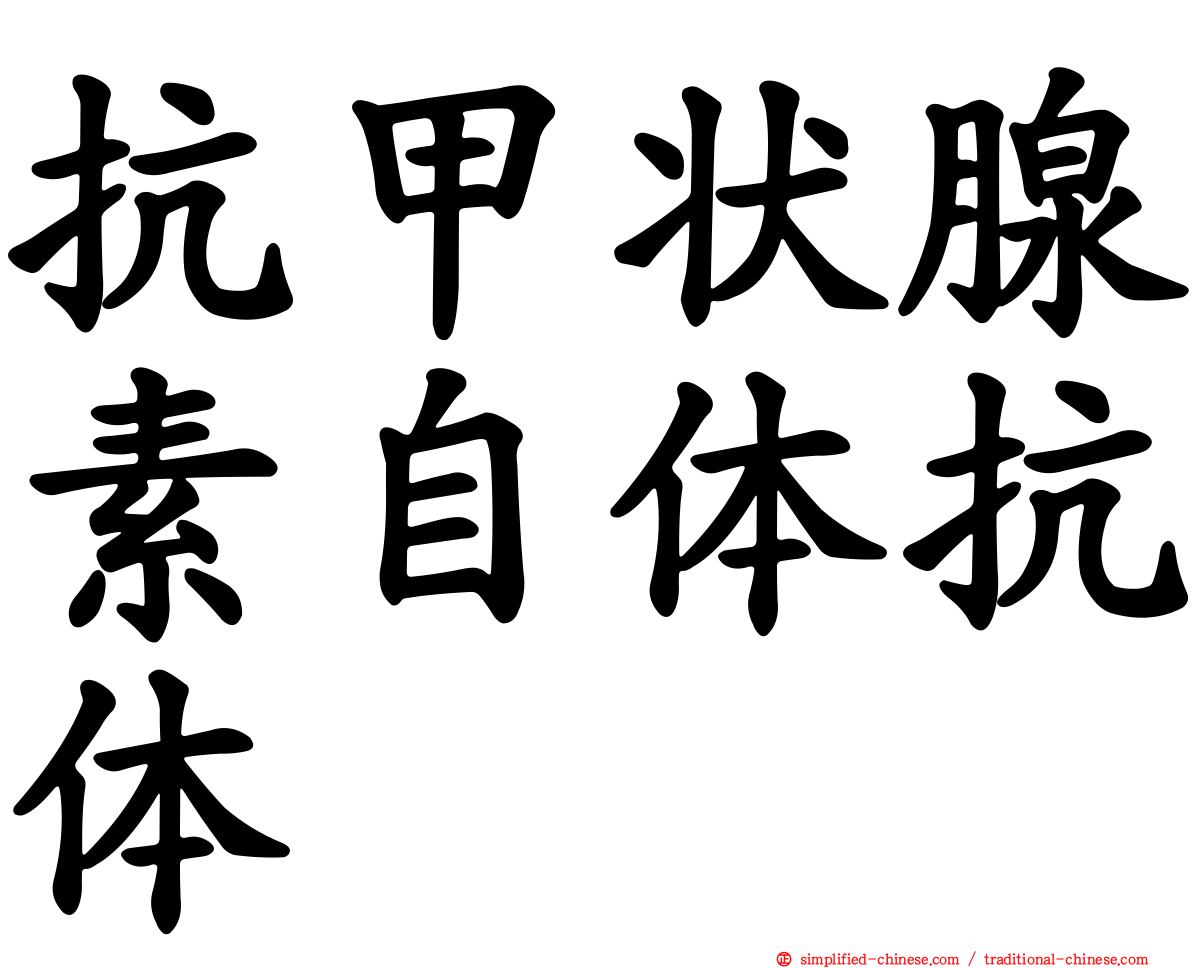 抗甲状腺素自体抗体

simplified-chinese.com / traditional-chinese.com